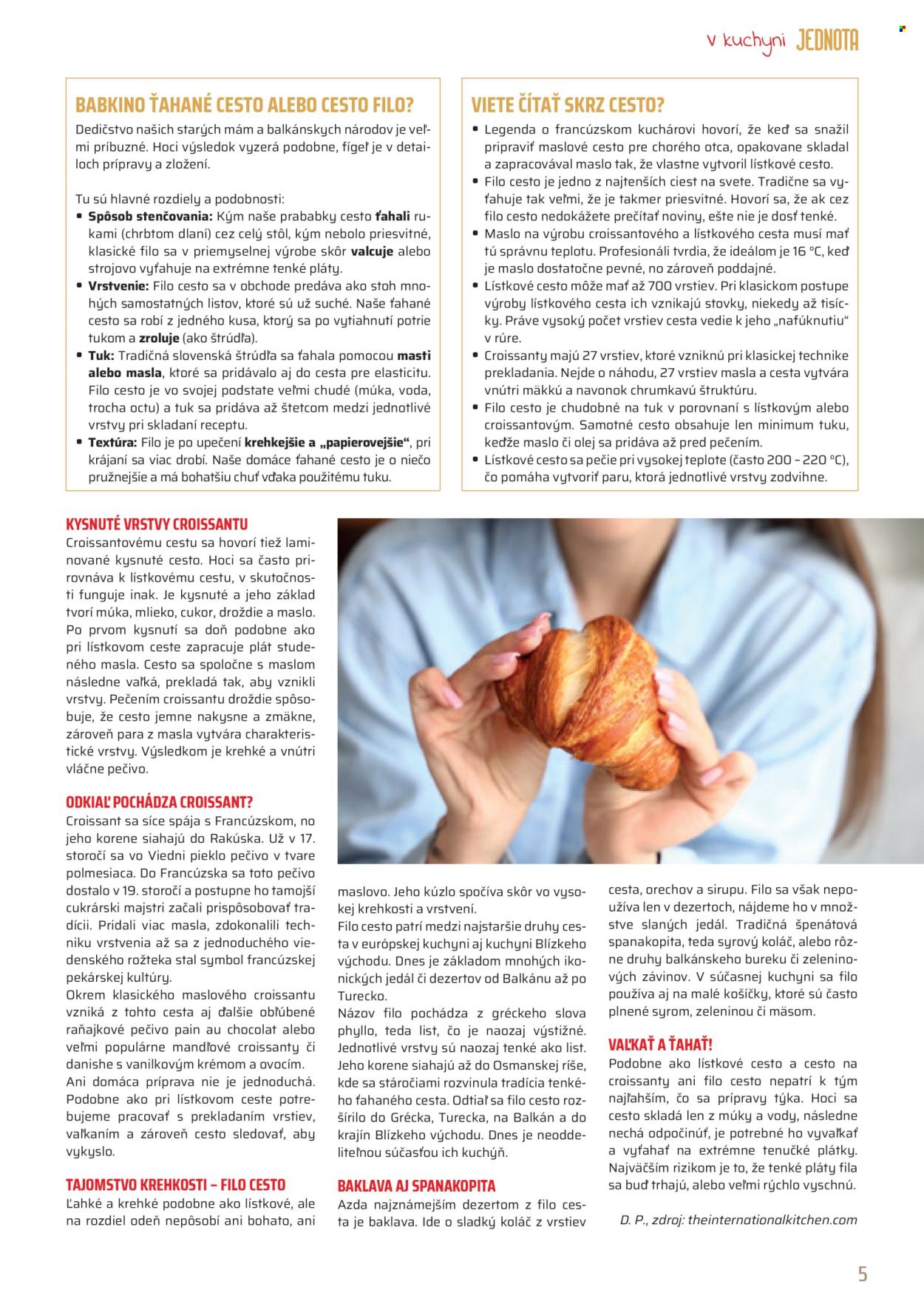 v kuchyni JEDNOTA

BABKINO ŤAHANÉ CESTO ALEBO CESTO FILO?

Dedičstvo našich starých mám a balkánskych národov je veľmi príbuzné. Hoci výsledok vyzerá podobne, fígeľ je v detailoch prípravy a zložení.

Tu sú hlavné rozdiely a podobnosti:
• Spôsob stenčovania: Kým naše prababky cesto ťahali rukami (chrbtom dlaní) cez celý stôl, kým nebolo priesvitné, klasické filo sa v priemyselnej výrobe skôr valcuje alebo strojovo vyťahuje na extrémne tenké pláty.
• Vrstvenie: Filo cesto sa v obchode predáva ako stoh mnohých samostatných listov, ktoré sú už suché. Naše ťahané cesto sa robí z jedného kusa, ktorý sa po vytiahnutí potrie tukom a zroluje (ako štrúdľa).
• Tuk: Tradičná slovenská štrúdľa sa ťahala pomocou masti alebo masla, ktoré sa pridávalo aj do cesta pre elasticitu. Filo cesto je vo svojej podstate veľmi chudé (múka, voda, trocha octu) a tuk sa pridáva až štetcom medzi jednotlivé vrstvy pri skladaní receptu.
• Textúra: Filo je po upečení krehkejšie a „papierovejšie“, pri krájaní sa viac drobí. Naše domáce ťahané cesto je o niečo pružnejšie a má bohatšiu chuť vďaka použitému tuku.

VIETE ČÍTAŤ SKRZ CESTO?

• Legenda o francúzskom kuchárovi hovorí, že keď sa snažil pripraviť maslové cesto pre chorého otca, opakovane skladal a zapracovával maslo tak, že vlastne vytvoril lístkové cesto.
• Filo cesto je jedno z najtenších ciest na svete. Tradične sa vyťahuje tak veľmi, že je takmer priesvitné. Hovorí sa, že ak cez filo cesto nedokážete prečítať noviny, ešte nie je dosť tenké.
• Maslo na výrobu croissantového a lístkového cesta musí mať tú správnu teplotu. Profesionáli tvrdia, že ideálom je 16 °C, keď je maslo dostatočne pevné, no zároveň poddajné.
• Lístkové cesto môže mať až 700 vrstiev. Pri klasickom postupe výroby lístkového cesta ich vznikajú stovky, niekedy až tisícky. Práve vysoký počet vrstiev cesta vedie k jeho „nafúknutiu“ v rúre.
• Croissanty majú 27 vrstiev, ktoré vzniknú pri klasickej technike prekladania. Nejde o náhodu, 27 vrstiev masla a cesta vytvára vnútri mäkkú a navonok chrumkavú štruktúru.
• Filo cesto je chudobné na tuk v porovnaní s lístkovým alebo croissantovým. Samotné cesto obsahuje len minimum tuku, keďže maslo či olej sa pridáva až pred pečením.
• Lístkové cesto sa pečie pri vysokej teplote (často 200 – 220 °C), čo pomáha vytvoriť paru, ktorá jednotlivé vrstvy zodvihne.

KYSNUTÉ VRSTVY CROISSANTU
Croissantovému cestu sa hovorí tiež laminované kysnuté cesto. Hoci sa často prirovnáva k lístkovému cestu, v skutočnosti funguje inak. Je kysnuté a jeho základ tvorí múka, mlieko, cukor, droždie a maslo. Po prvom kysnutí sa doň podobne ako pri lístkovom ceste zapracuje plát studeného masla. Cesto sa spoločne s maslom následne vaľká, prekladá tak, aby vznikli vrstvy. Pečením croissantu droždie spôsobuje, že cesto jemne nakysne a zmäkne, zároveň para z masla vytvára charakteristické vrstvy. Výsledkom je krehké a vnútri vláčne pečivo.

ODKIAĽ POCHÁDZA CROISSANT?
Croissant sa síce spája s Francúzskom, no jeho korene siahajú do Rakúska. Už v 17. storočí sa vo Viedni pieklo pečivo v tvare polmesiaca. Do Francúzska sa toto pečivo dostalo v 19. storočí a postupne ho tamojší cukrárski majstri začali prispôsobovať tradícii. Pridali viac masla, zdokonalili techniku vrstvenia až sa z jednoduchého viedenského rožteka stal symbol francúzskej pekárskej kultúry.
Okrem klasického maslového croissantu vzniká z tohto cesta aj ďalšie obľúbené raňajkové pečivo pain au chocolat alebo veľmi populárne mandľové croissanty či danishe s vanilkovým krémom a ovocím.
Ani domáca príprava nie je jednoduchá. Podobne ako pri lístkovom ceste potrebujeme pracovať s prekladaním vrstiev, vaľkaním a zároveň cesto sledovať, aby vykyslo.

TAJOMSTVO KREHKOSTI – FILO CESTO
Ľahké a krehké podobne ako lístkové, ale na rozdiel odeň nepôsobí ani bohato, ani maslovo. Jeho kúzlo spočíva skôr vo vysokej krehkosti a vrstvení.
Filo cesto patrí medzi najstaršie druhy cesta v európskej kuchyni aj kuchyni Blízkeho východu. Dnes je základom mnohých ikonických jedál či dezertov od Balkánu až po Turecko.
Názov filo pochádza z gréckeho slova phyllo, teda list, čo je naozaj výstižné. Jednotlivé vrstvy sú naozaj tenké ako list. Jeho korene siahajú až do Osmanskej ríše, kde sa stáročiami rozvinula tradícia tenkého ťahaného cesta. Odtiaľ sa filo cesto rozšírilo do Grécka, Turecka, na Balkán a do krajín Blízkeho východu. Dnes je neoddeliteľnou súčasťou ich kuchýň.

BAKLAVA AJ SPANAKOPITA
Azda najznámejším dezertom z filo cesta je baklava. Ide o sladký koláč z vrstiev cesta, orechov a sirupu. Filo sa však nepoužíva len v dezertoch, nájdeme ho v množstve slaných jedál. Tradičná špenátová spanakopita, teda syrový koláč, alebo rôzne druhy balkánskeho bureku či zeleninových závinov. V súčasnej kuchyni sa filo používa aj na malé košíčky, ktoré sú často plnené syrom, zeleninou či mäsom.

VAĽKAŤ A ŤAHAŤ!
Podobne ako lístkové cesto a cesto na croissanty ani filo cesto nepatrí k tým najľahším, čo sa prípravy týka. Hoci sa cesto skladá len z múky a vody, následne nechá odpočinúť, je potrebné ho vyvaľkať a vyťahať na extrémne tenučké plátky. Najväčším rizikom je to, že tenké pláty fila sa buď trhajú, alebo veľmi rýchlo vyschnú.

D. P., zdroj: theinternationalkitchen.com

5